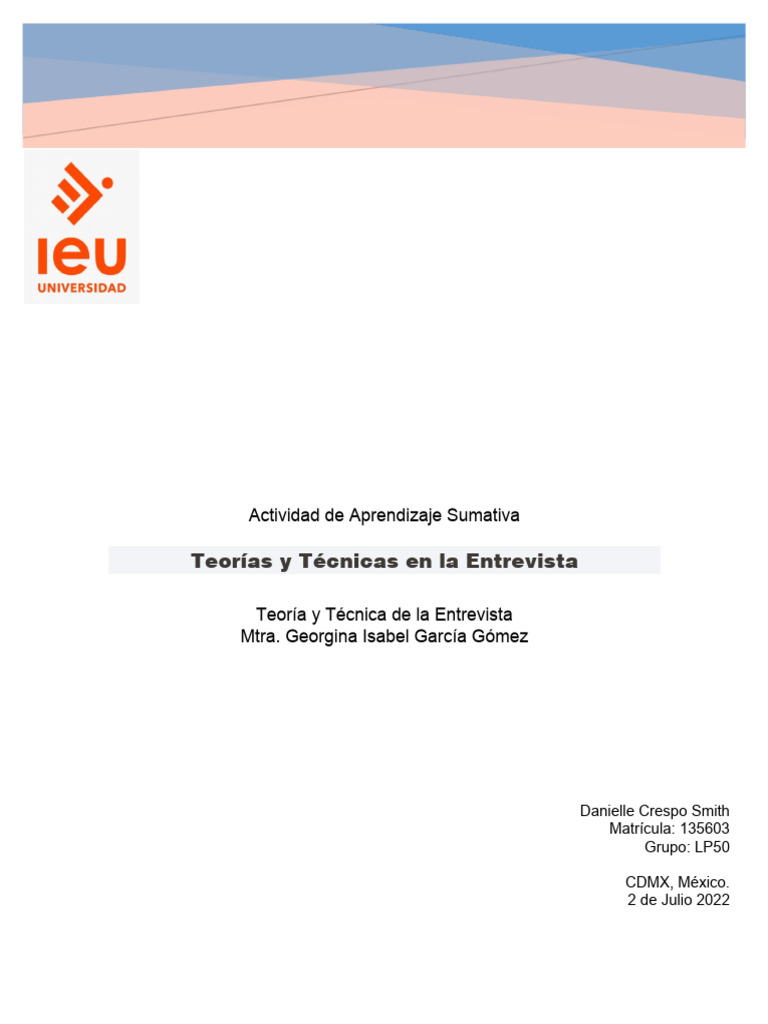 ieu
UNIVERSIDAD

Actividad de Aprendizaje Sumativa

Teorías y Técnicas en la Entrevista

Teoría y Técnica de la Entrevista
Mtra. Georgina Isabel García Gómez

Danielle Crespo Smith
Matrícula: 135603
Grupo: LP50

CDMX, México.
2 de Julio 2022